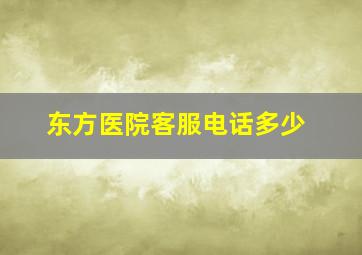 东方医院客服电话多少